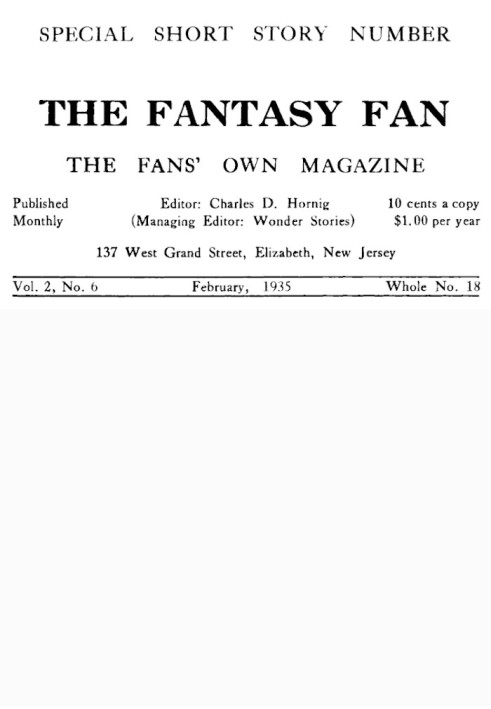 SPECIAL SHORT STORY NUMBER

THE FANTASY FAN

THE FANS' OWN MAGAZINE

Published
Monthly

Editor: Charles D. Hornig
(Managing Editor: Wonder Stories)

10 cents a copy
$1.00 per year

137 West Grand Street, Elizabeth, New Jersey

Vol. 2, No. 6 February, 1935 Whole No. 18